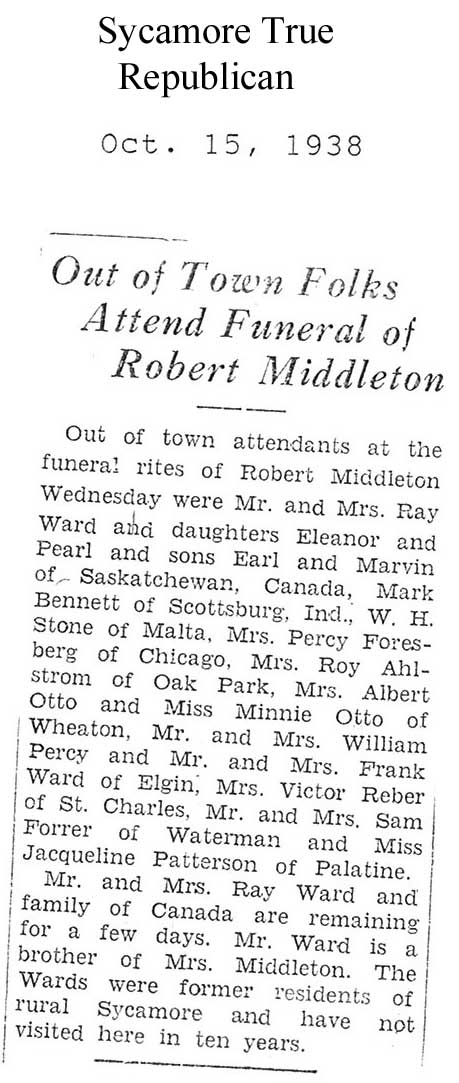 Sycamore True Republican

Oct. 15, 1938

Out of Town Folks Attend Funeral of Robert Middleton

Out of town attendants at the funeral rites of Robert Middleton Wednesday were Mr. and Mrs. Ray Ward and daughters Eleanor and Pearl and sons Earl and Marvin of Saskatchewan, Canada, Mark Bennett of Scottsburg, Ind., W. H. Stone of Malta, Mrs. Percy Foresberg of Chicago, Mrs. Roy Ahlstrom of Oak Park, Mrs. Albert Otto and Miss Minnie Otto of Wheaton, Mr. and Mrs. William Percy and Mr. and Mrs. Frank Ward of Elgin, Mrs. Victor Reber of St. Charles, Mr. and Mrs. Sam Forrer of Waterman and Miss Jacqueline Patterson of Palatine.

Mr. and Mrs. Ray Ward and family of Canada are remaining for a few days. Mr. Ward is a brother of Mrs. Middleton. The Wards were former residents of rural Sycamore and have not visited here in ten years.